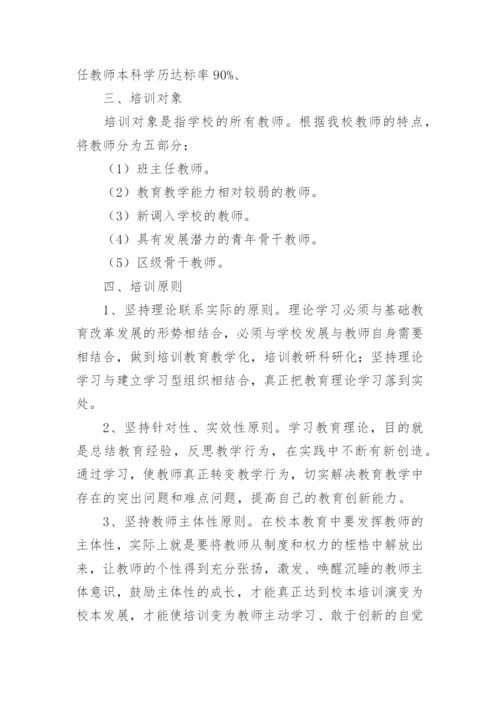 任教师本科学历达标率 90%、

三、培训对象

培训对象是指学校的所有教师。根据我校教师的特点，将教师分为五部分：

（1）班主任教师。

（2）教育教学能力相对较弱的教师。

（3）新调入学校的教师。

（4）具有发展潜力的青年骨干教师。

（5）区级骨干教师。

四、培训原则

1、坚持理论联系实际的原则。理论学习必须与基础教育改革发展的形势相结合，必须与学校发展与教师自身需要相结合，做到培训教育教学化，培训教研科研化；坚持理论学习与建立学习型组织相结合，真正把教育理论学习落到实处。

2、坚持针对性、实效性原则。学习教育理论，目的就是总结教育经验，反思教学行为，在实践中不断有新创造。通过学习，使教师真正转变教学行为，切实解决教育教学中存在的突出问题和难点问题，提高自己的教育创新能力。

3、坚持教师主体性原则。在校本教育中要发挥教师的主体性，实际上就是要将教师从制度和权力的桎梏中解放出来，让教师的个性得到充分张扬，激发、唤醒沉睡的教师主体意识，鼓励主体性的成长，才能真正达到校本培训演变为校本发展，才能使培训变为教师主动学习、敢于创新的自觉